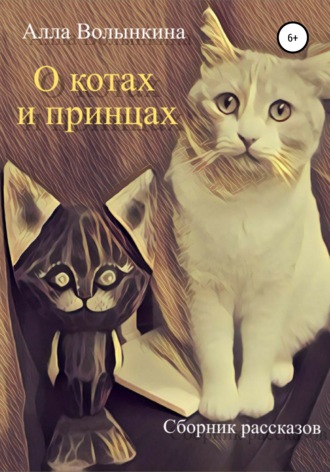 Алла Волынкина

6+

О котах и принцах

Сборник рассказов